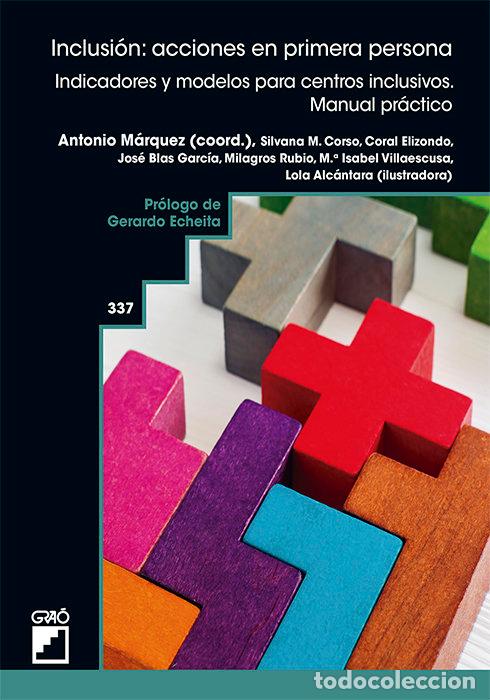 Inclusión: acciones en primera persona

Indicadores y modelos para centros inclusivos. Manual práctico

Antonio Márquez (coord.), Silvana M. Corso, Coral Elizondo, José Blas García, Milagros Rubio, M.ª Isabel Villaescusa, Lola Alcántara (ilustradora)

Prólogo de Gerardo Echeita

337

GRAÓ

todocoleccion